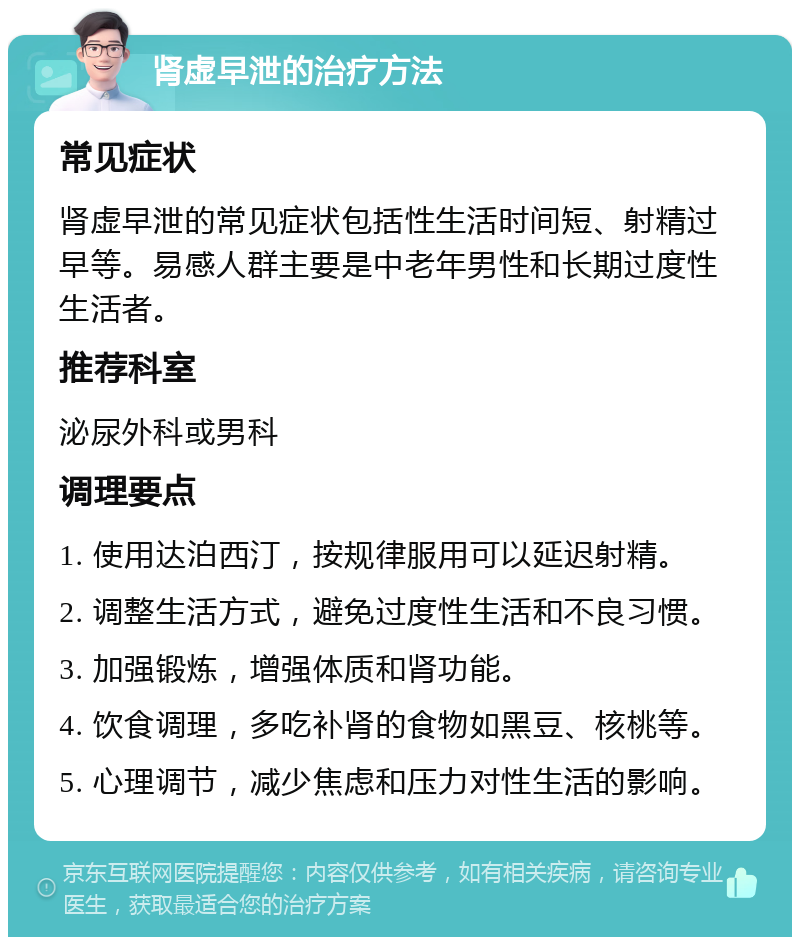 肾虚早泄的治疗方法

常见症状

肾虚早泄的常见症状包括性生活时间短、射精过早等。易感人群主要是中老年男性和长期过度性生活者。

推荐科室

泌尿外科或男科

调理要点

1. 使用达泊西汀，按规律服用可以延迟射精。

2. 调整生活方式，避免过度性生活和不良习惯。

3. 加强锻炼，增强体质和肾功能。

4. 饮食调理，多吃补肾的食物如黑豆、核桃等。

5. 心理调节，减少焦虑和压力对性生活的影响。

京东互联网医院提醒您：内容仅供参考，如有相关疾病，请咨询专业医生，获取最适合您的治疗方案